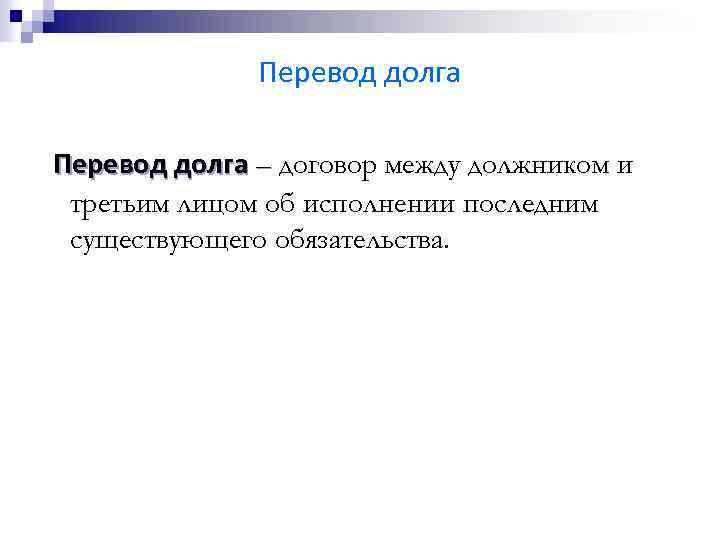 Перевод долга

Перевод долга – договор между должником и третьим лицом об исполнении последним существующего обязательства.